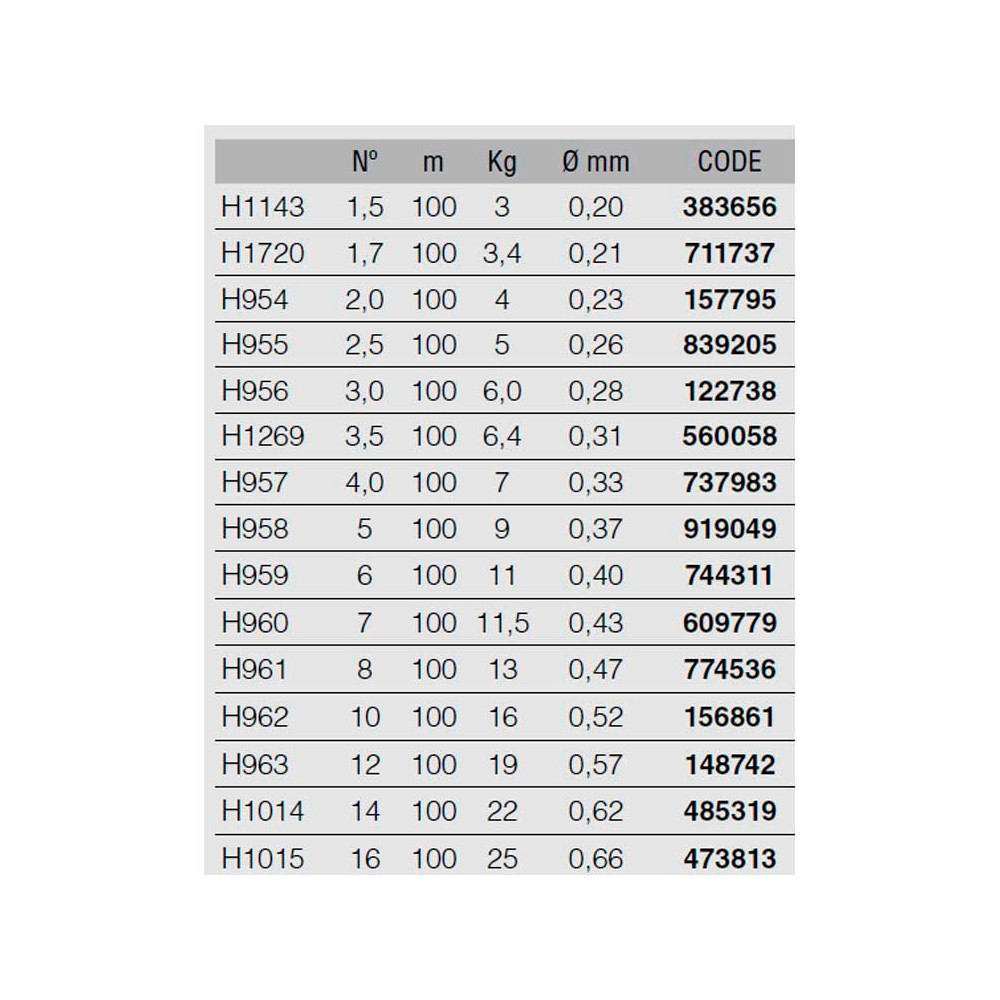 | | Nº | m | Kg | Ø mm | CODE |
|---|---|---|---|---|---|
| H1143 | 1,5 | 100 | 3 | 0,20 | 383656 |
| H1720 | 1,7 | 100 | 3,4 | 0,21 | 711737 |
| H954 | 2,0 | 100 | 4 | 0,23 | 157795 |
| H955 | 2,5 | 100 | 5 | 0,26 | 839205 |
| H956 | 3,0 | 100 | 6,0 | 0,28 | 122738 |
| H1269 | 3,5 | 100 | 6,4 | 0,31 | 560058 |
| H957 | 4,0 | 100 | 7 | 0,33 | 737983 |
| H958 | 5 | 100 | 9 | 0,37 | 919049 |
| H959 | 6 | 100 | 11 | 0,40 | 744311 |
| H960 | 7 | 100 | 11,5 | 0,43 | 609779 |
| H961 | 8 | 100 | 13 | 0,47 | 774536 |
| H962 | 10 | 100 | 16 | 0,52 | 156861 |
| H963 | 12 | 100 | 19 | 0,57 | 148742 |
| H1014 | 14 | 100 | 22 | 0,62 | 485319 |
| H1015 | 16 | 100 | 25 | 0,66 | 473813 |